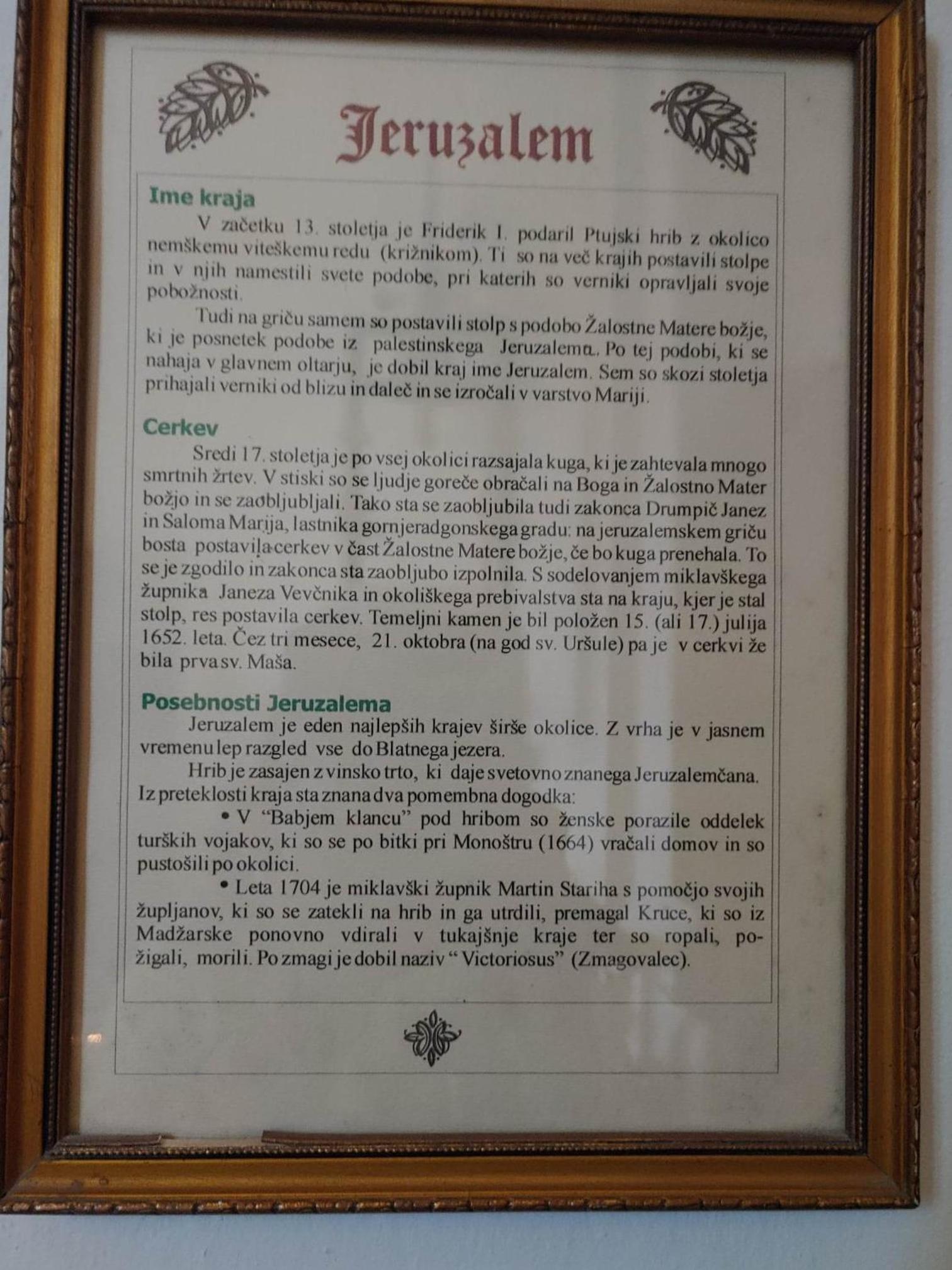 Jeruzalem

Ime kraja

V začetku 13. stoletja je Friderik I. podaril Ptujski hrib z okolico nemškemu viteškemu redu (križnikom). Ti so na več krajih postavili stolpe in v njih namestili svete podobe, pri katerih so verniki opravljali svoje pobožnosti.

Tudi na griču samem so postavili stolp s podobo Žalostne Matere božje, ki je posnetek podobe iz palestinskega Jeruzalema. Po tej podobi, ki se nahaja v glavnem oltarju, je dobil kraj ime Jeruzalem. Sem so skozi stoletja prihajali verniki od blizu in daleč in se izročali v varstvo Mariji.

Cerkev

Sredi 17. stoletja je po vsej okolici razsajala kuga, ki je zahtevala mnogo smrtnih žrtev. V stiski so se ljudje goreče obračali na Boga in Žalostno Mater božjo in se zaobljubljali. Tako sta se zaobljubila tudi zakonca Drumpič Janez in Saloma Marija, lastnika gornjeradgonskega gradu: na jeruzalemskem griču bosta postavila cerkev v čast Žalostne Matere božje, če bo kuga prenehala. To se je zgodilo in zakonca sta zaobljubo izpolnila. S sodelovanjem miklavškega župnika Janeza Vevčnika in okoliškega prebivalstva sta na kraju, kjer je stal stolp, res postavila cerkev. Temeljni kamen je bil položen 15. (ali 17.) julija 1652. leta. Čez tri mesece, 21. oktobra (na god sv. Uršule) pa je v cerkvi že bila prva sv. Maša.

Posebnosti Jeruzalema

Jeruzalem je eden najlepših krajev širše okolice. Z vrha je v jasnem vremenu lep razgled vse do Blatnega jezera.

Hrib je zasajen z vinsko trto, ki daje svetovno znanega Jeruzalemčana. Iz preteklosti kraja sta znana dva pomembna dogodka:

• V "Babjem klancu" pod hribom so ženske porazile oddelek turških vojakov, ki so se po bitki pri Monoštru (1664) vračali domov in so pustošili po okolici.

• Leta 1704 je miklavški župnik Martin Stariha s pomočjo svojih župljanov, ki so se zatekli na hrib in ga utrdili, premagal Kruce, ki so iz Madžarske ponovno vdirali v tukajšnje kraje ter so ropali, požigali, morili. Po zmagi je dobil naziv " Victoriosus" (Zmagovalec).